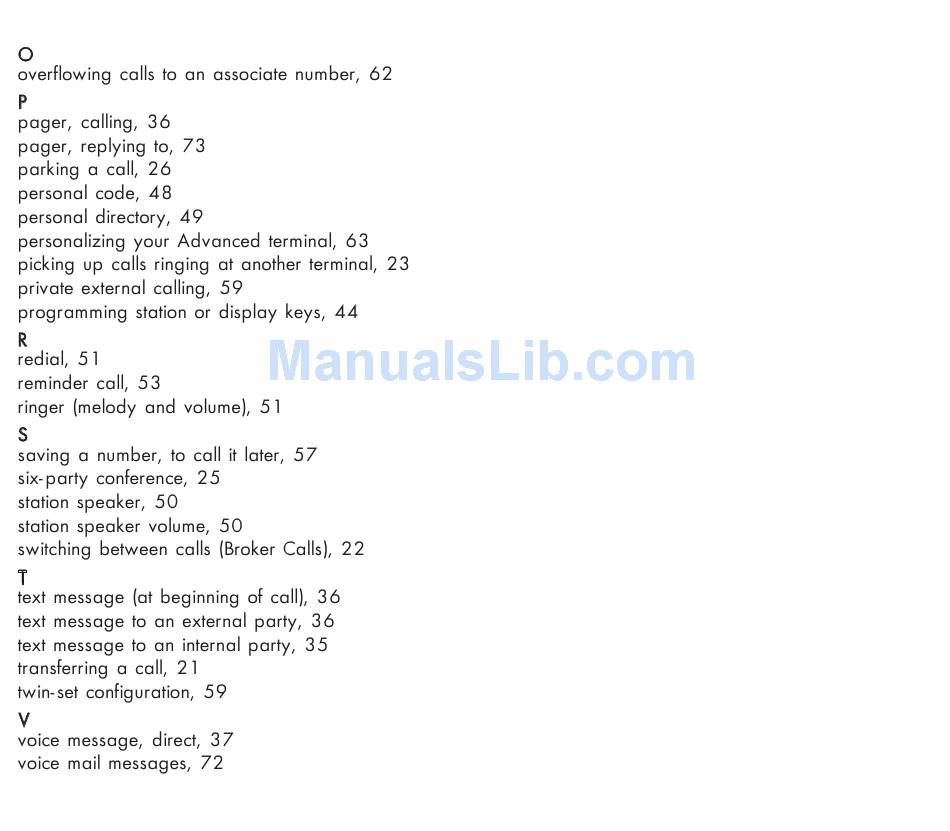 O
overflowing calls to an associate number, 62
P
pager, calling, 36
pager, replying to, 73
parking a call, 26
personal code, 48
personal directory, 49
personalizing your Advanced terminal, 63
picking up calls ringing at another terminal, 23
private external calling, 59
programming station or display keys, 44
R
redial, 51
reminder call, 53
ringer (melody and volume), 51
S
saving a number, to call it later, 57
six-party conference, 25
station speaker, 50
station speaker volume, 50
switching between calls (Broker Calls), 22
T
text message (at beginning of call), 36
text message to an external party, 36
text message to an internal party, 35
transferring a call, 21
twin-set configuration, 59
V
voice message, direct, 37
voice mail messages, 72

ManualsLib.com